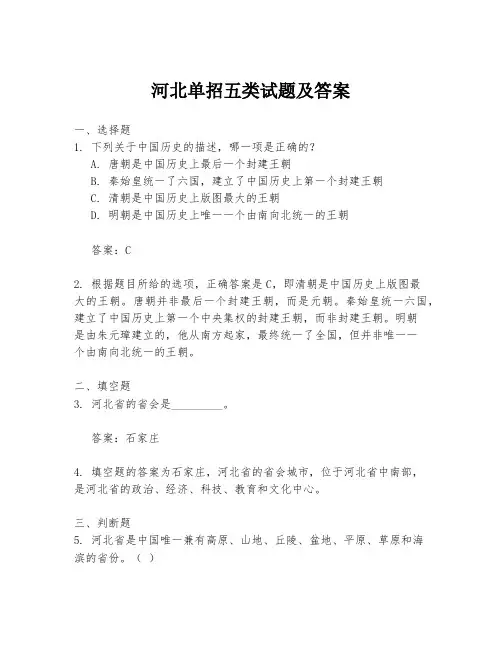 河北单招五类试题及答案

一、选择题
1. 下列关于中国历史的描述，哪一项是正确的？
A. 唐朝是中国历史上最后一个封建王朝
B. 秦始皇统一了六国，建立了中国历史上第一个封建王朝
C. 清朝是中国历史上版图最大的王朝
D. 明朝是中国历史上唯一一个由南向北统一的王朝

答案：C

2. 根据题目所给的选项，正确答案是C，即清朝是中国历史上版图最大的王朝。唐朝并非最后一个封建王朝，而是元朝。秦始皇统一六国，建立了中国历史上第一个中央集权的封建王朝，而非封建王朝。明朝是由朱元璋建立的，他从南方起家，最终统一了全国，但并非唯一一个由南向北统一的王朝。

二、填空题
3. 河北省的省会是________。

答案：石家庄

4. 填空题的答案为石家庄，河北省的省会城市，位于河北省中南部，是河北省的政治、经济、科技、教育和文化中心。

三、判断题
5. 河北省是中国唯一兼有高原、山地、丘陵、盆地、平原、草原和海滨的省份。（ ）